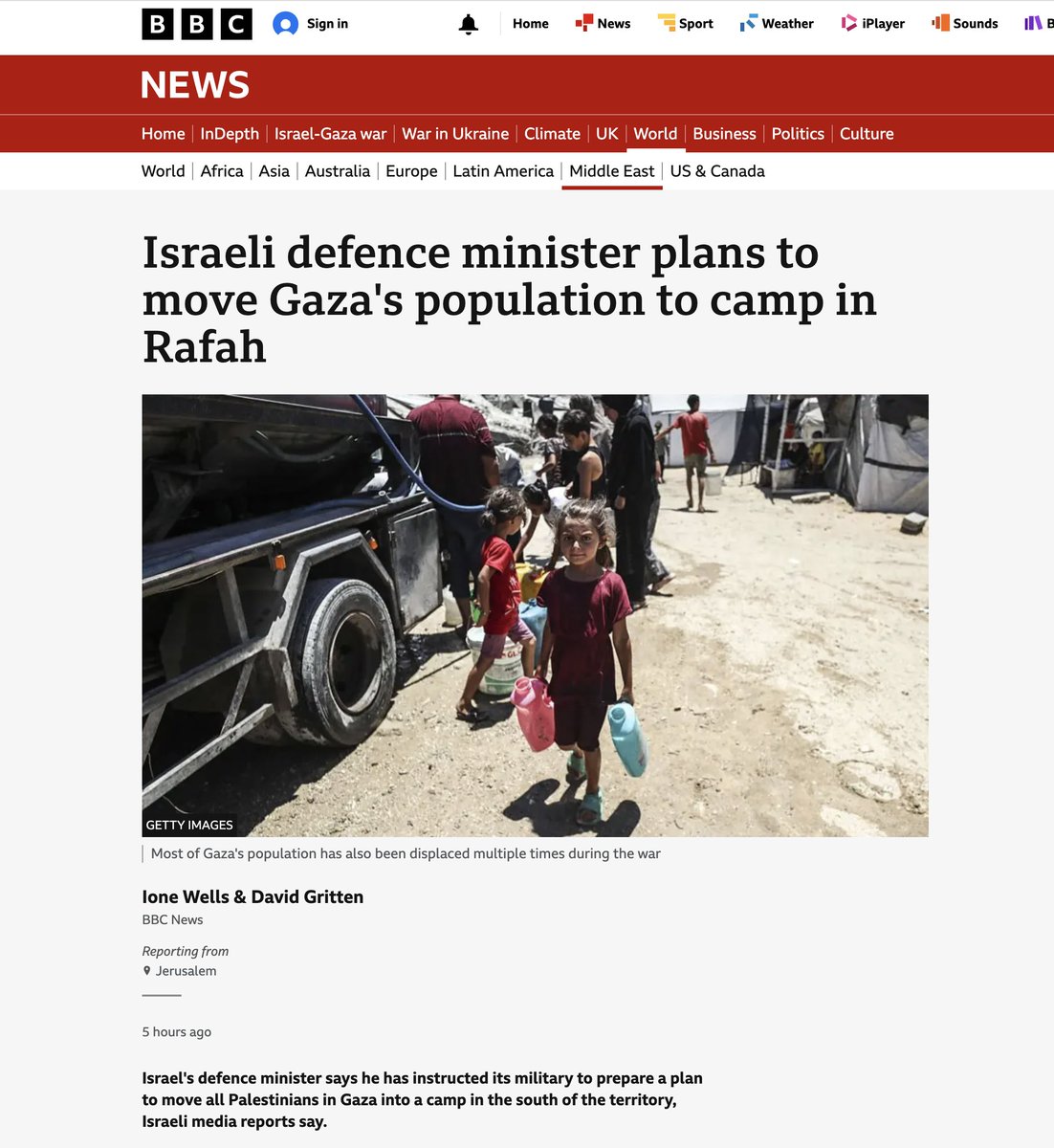 BBC Sign in Home News Sport Weather iPlayer Sounds B

NEWS

Home | InDepth | Israel-Gaza war | War in Ukraine | Climate | UK | World | Business | Politics | Culture

World | Africa | Asia | Australia | Europe | Latin America | Middle East | US & Canada

Israeli defence minister plans to move Gaza's population to camp in Rafah

GETTY IMAGES

Most of Gaza's population has also been displaced multiple times during the war

Ione Wells & David Gritten

BBC News

Reporting from

Jerusalem

5 hours ago

Israel's defence minister says he has instructed its military to prepare a plan to move all Palestinians in Gaza into a camp in the south of the territory, Israeli media reports say.